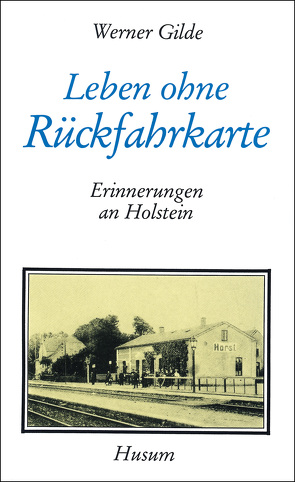 Werner Gilde

Leben ohne Rückfahrkarte

Erinnerungen an Holstein

Horst

Husum